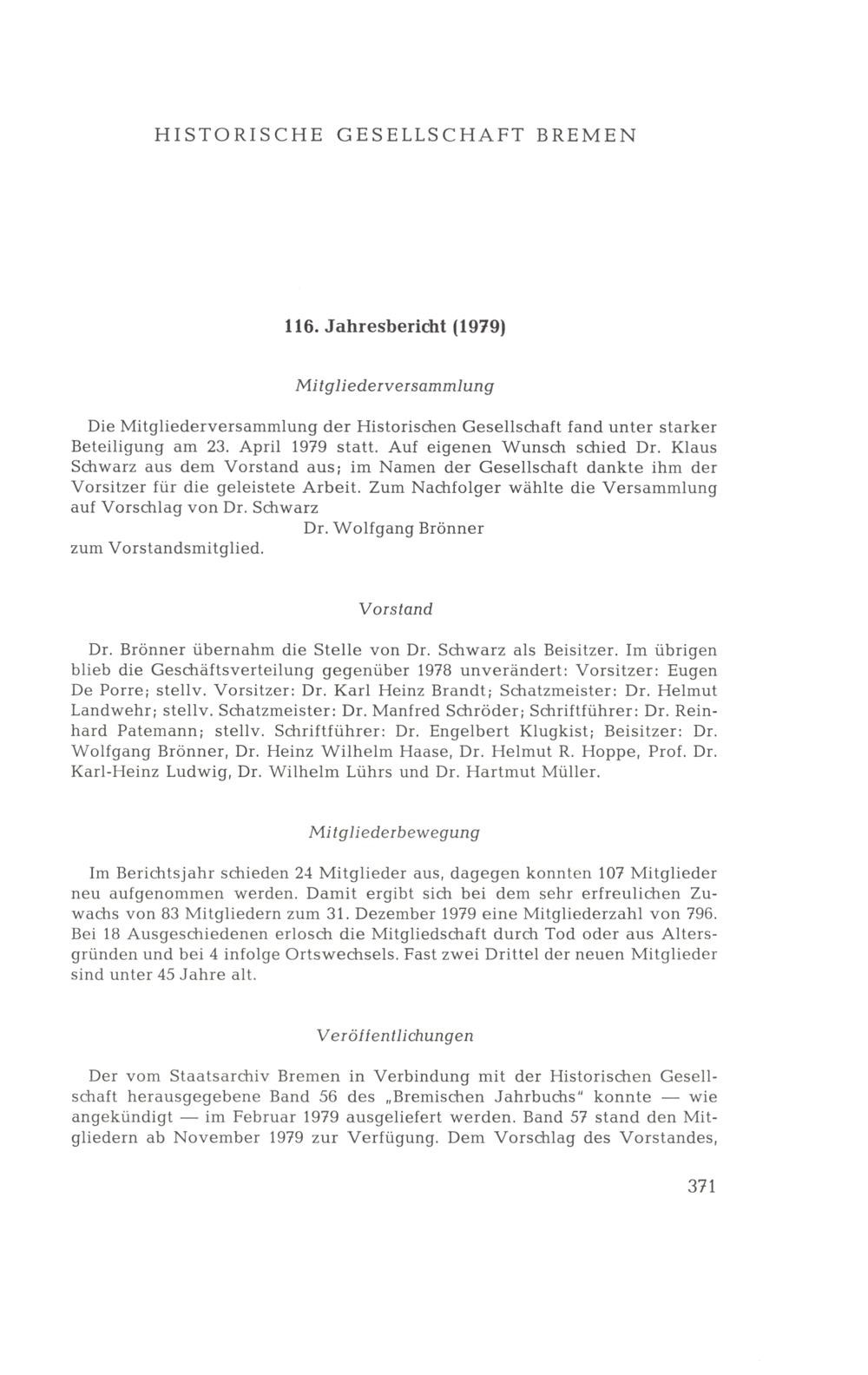 HISTORISCHE GESELLSCHAFT BREMEN

116. Jahresbericht (1979)

Mitgliederversammlung

Die Mitgliederversammlung der Historischen Gesellschaft fand unter starker Beteiligung am 23. April 1979 statt. Auf eigenen Wunsch schied Dr. Klaus Schwarz aus dem Vorstand aus; im Namen der Gesellschaft dankte ihm der Vorsitzer für die geleistete Arbeit. Zum Nachfolger wählte die Versammlung auf Vorschlag von Dr. Schwarz

Dr. Wolfgang Brönner

zum Vorstandsmitglied.

Vorstand

Dr. Brönner übernahm die Stelle von Dr. Schwarz als Beisitzer. Im übrigen blieb die Geschäftsverteilung gegenüber 1978 unverändert: Vorsitzer: Eugen De Porre; stellv. Vorsitzer: Dr. Karl Heinz Brandt; Schatzmeister: Dr. Helmut Landwehr; stellv. Schatzmeister: Dr. Manfred Schröder; Schriftführer: Dr. Reinhard Patemann; stellv. Schriftführer: Dr. Engelbert Klugkist; Beisitzer: Dr. Wolfgang Brönner, Dr. Heinz Wilhelm Haase, Dr. Helmut R. Hoppe, Prof. Dr. Karl-Heinz Ludwig, Dr. Wilhelm Lührs und Dr. Hartmut Müller.

Mitgliederbewegung

Im Berichtsjahr schieden 24 Mitglieder aus, dagegen konnten 107 Mitglieder neu aufgenommen werden. Damit ergibt sich bei dem sehr erfreulichen Zuwachs von 83 Mitgliedern zum 31. Dezember 1979 eine Mitgliederzahl von 796. Bei 18 Ausgeschiedenen erlosch die Mitgliedschaft durch Tod oder aus Altersgründen und bei 4 infolge Ortswechsels. Fast zwei Drittel der neuen Mitglieder sind unter 45 Jahre alt.

Veröffentlichungen

Der vom Staatsarchiv Bremen in Verbindung mit der Historischen Gesellschaft herausgegebene Band 56 des „Bremischen Jahrbuchs" konnte — wie angekündigt — im Februar 1979 ausgeliefert werden. Band 57 stand den Mitgliedern ab November 1979 zur Verfügung. Dem Vorschlag des Vorstandes,

371